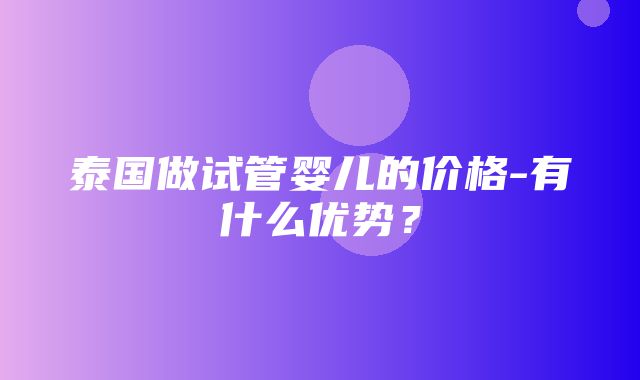 泰国做试管婴儿的价格-有什么优势？